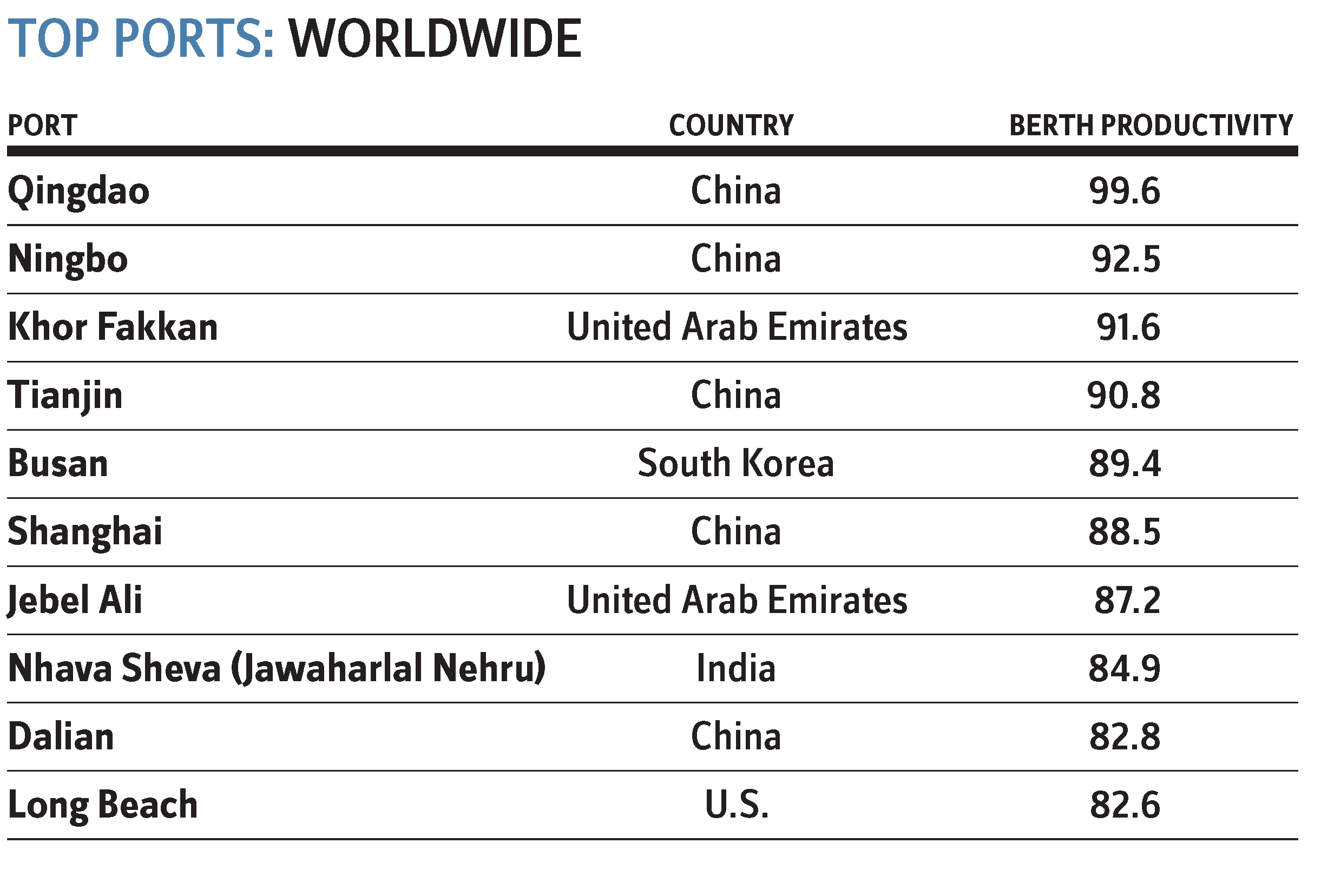 TOP PORTS: WORLDWIDE

| PORT | COUNTRY | BERTH PRODUCTIVITY |
|---|---|---|
| Qingdao | China | 99.6 |
| Ningbo | China | 92.5 |
| Khor Fakkan | United Arab Emirates | 91.6 |
| Tianjin | China | 90.8 |
| Busan | South Korea | 89.4 |
| Shanghai | China | 88.5 |
| Jebel Ali | United Arab Emirates | 87.2 |
| Nhava Sheva (Jawaharlal Nehru) | India | 84.9 |
| Dalian | China | 82.8 |
| Long Beach | U.S. | 82.6 |